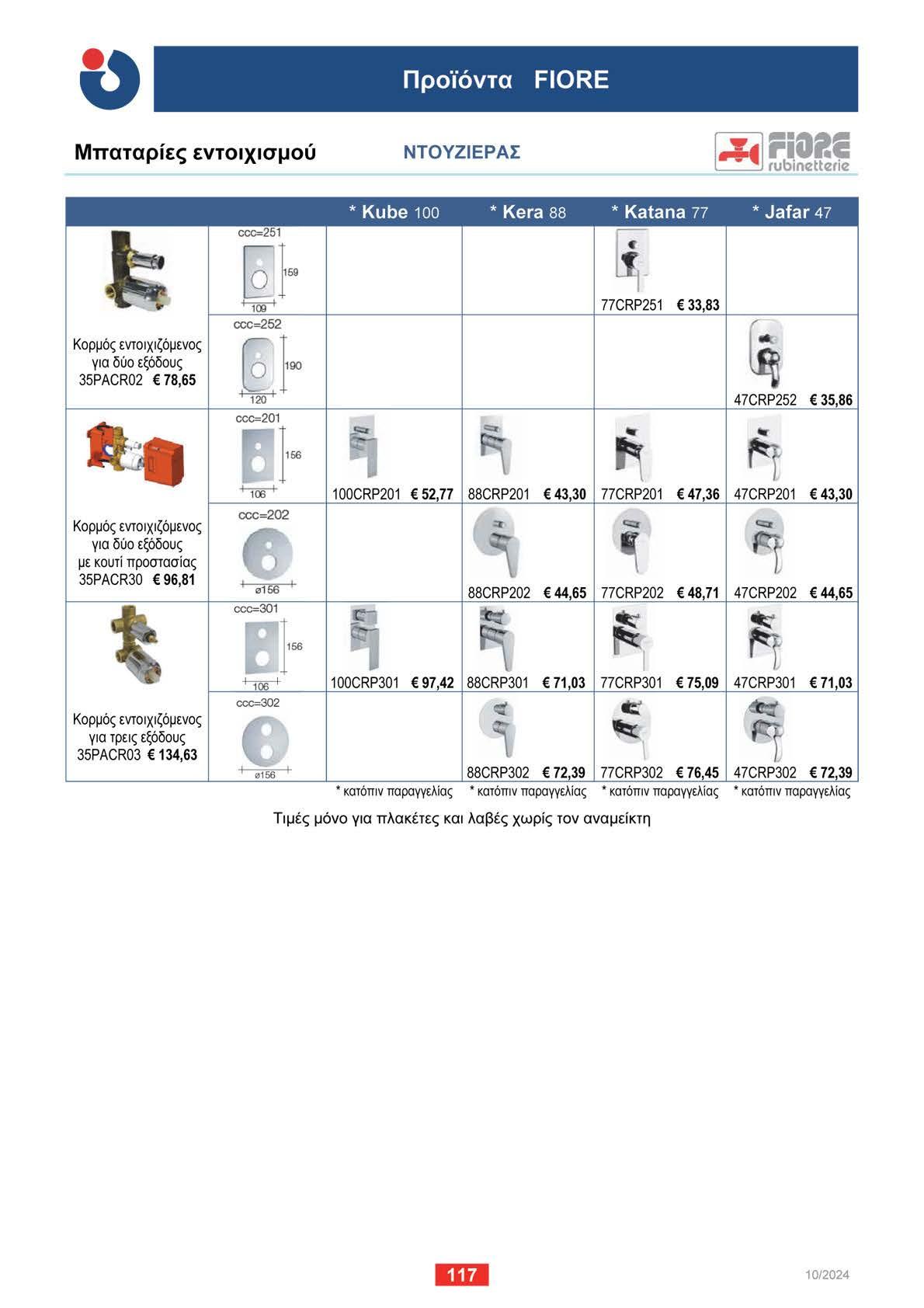 Προϊόντα FIORE

Μπαταρίες εντοιχισμού ΝΤΟΥΖΙΕΡΑΣ

FIORE rubinetterie

| | | * Kube 100 | * Kera 88 | * Katana 77 | * Jafar 47 |
|---|---|---|---|---|---|
| Κορμός εντοιχιζόμενος για δύο εξόδους 35PACR02 € 78,65 | ccc=251 159 109 | | | 77CRP251 € 33,83 | |
| | ccc=252 190 120 | | | | 47CRP252 € 35,86 |
| Κορμός εντοιχιζόμενος για δύο εξόδους με κουτί προστασίας 35PACR30 € 96,81 | ccc=201 156 106 | 100CRP201 € 52,77 | 88CRP201 € 43,30 | 77CRP201 € 47,36 | 47CRP201 € 43,30 |
| | ccc=202 ø156 | | 88CRP202 € 44,65 | 77CRP202 € 48,71 | 47CRP202 € 44,65 |
| Κορμός εντοιχιζόμενος για τρεις εξόδους 35PACR03 € 134,63 | ccc=301 156 106 | 100CRP301 € 97,42 | 88CRP301 € 71,03 | 77CRP301 € 75,09 | 47CRP301 € 71,03 |
| | ccc=302 ø156 | | 88CRP302 € 72,39 | 77CRP302 € 76,45 | 47CRP302 € 72,39 |
| | | * κατόπιν παραγγελίας | * κατόπιν παραγγελίας | * κατόπιν παραγγελίας | * κατόπιν παραγγελίας |

Τιμές μόνο για πλακέτες και λαβές χωρίς τον αναμείκτη

117

10/2024